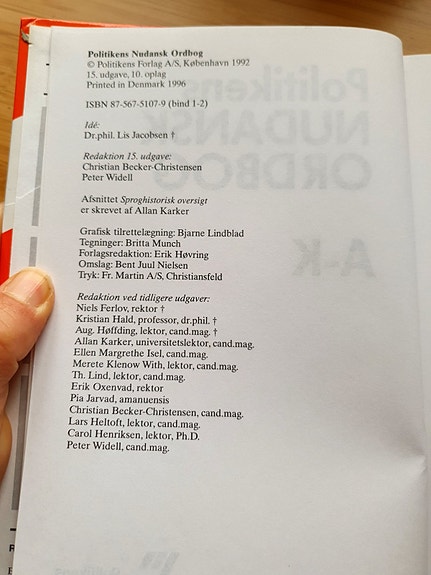 Politikens Nudansk Ordbog
© Politikens Forlag A/S, København 1992
15. udgave, 10. oplag
Printed in Denmark 1996

ISBN 87-567-5107-9 (bind 1-2)

Idé:
Dr.phil. Lis Jacobsen †

Redaktion 15. udgave:
Christian Becker-Christensen
Peter Widell

Afsnittet Sproghistorisk oversigt
er skrevet af Allan Karker

Grafisk tilrettelægning: Bjarne Lindblad
Tegninger: Britta Munch
Forlagsredaktion: Erik Høvring
Omslag: Bent Juul Nielsen
Tryk: Fr. Martin A/S, Christiansfeld

Redaktion ved tidligere udgaver:
Niels Ferlov, rektor †
Kristian Hald, professor, dr.phil. †
Aug. Høffding, lektor, cand.mag. †
Allan Karker, universitetslektor, cand.mag.
Ellen Margrethe Isel, cand.mag.
Merete Klenow With, lektor, cand.mag.
Th. Lind, lektor, cand.mag.
Erik Oxenvad, rektor
Pia Jarvad, amanuensis
Christian Becker-Christensen, cand.mag.
Lars Heltoft, lektor, cand.mag.
Carol Henriksen, lektor, Ph.D.
Peter Widell, cand.mag.